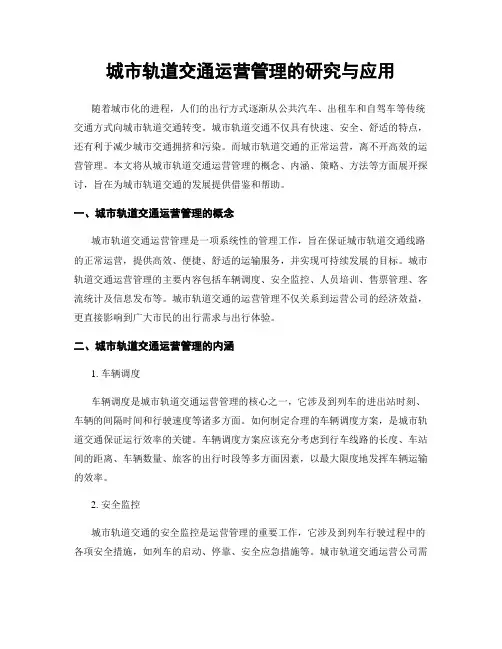 城市轨道交通运营管理的研究与应用

随着城市化的进程，人们的出行方式逐渐从公共汽车、出租车和自驾车等传统交通方式向城市轨道交通转变。城市轨道交通不仅具有快速、安全、舒适的特点，还有利于减少城市交通拥挤和污染。而城市轨道交通的正常运营，离不开高效的运营管理。本文将从城市轨道交通运营管理的概念、内涵、策略、方法等方面展开探讨，旨在为城市轨道交通的发展提供借鉴和帮助。

一、城市轨道交通运营管理的概念

城市轨道交通运营管理是一项系统性的管理工作，旨在保证城市轨道交通线路的正常运营，提供高效、便捷、舒适的运输服务，并实现可持续发展的目标。城市轨道交通运营管理的主要内容包括车辆调度、安全监控、人员培训、售票管理、客流统计及信息发布等。城市轨道交通的运营管理不仅关系到运营公司的经济效益，更直接影响到广大市民的出行需求与出行体验。

二、城市轨道交通运营管理的内涵

1. 车辆调度

车辆调度是城市轨道交通运营管理的核心之一，它涉及到列车的进出站时刻、车辆的间隔时间和行驶速度等诸多方面。如何制定合理的车辆调度方案，是城市轨道交通保证运行效率的关键。车辆调度方案应该充分考虑到行车线路的长度、车站间的距离、车辆数量、旅客的出行时段等多方面因素，以最大限度地发挥车辆运输的效率。

2. 安全监控

城市轨道交通的安全监控是运营管理的重要工作，它涉及到列车行驶过程中的各项安全措施，如列车的启动、停靠、安全应急措施等。城市轨道交通运营公司需